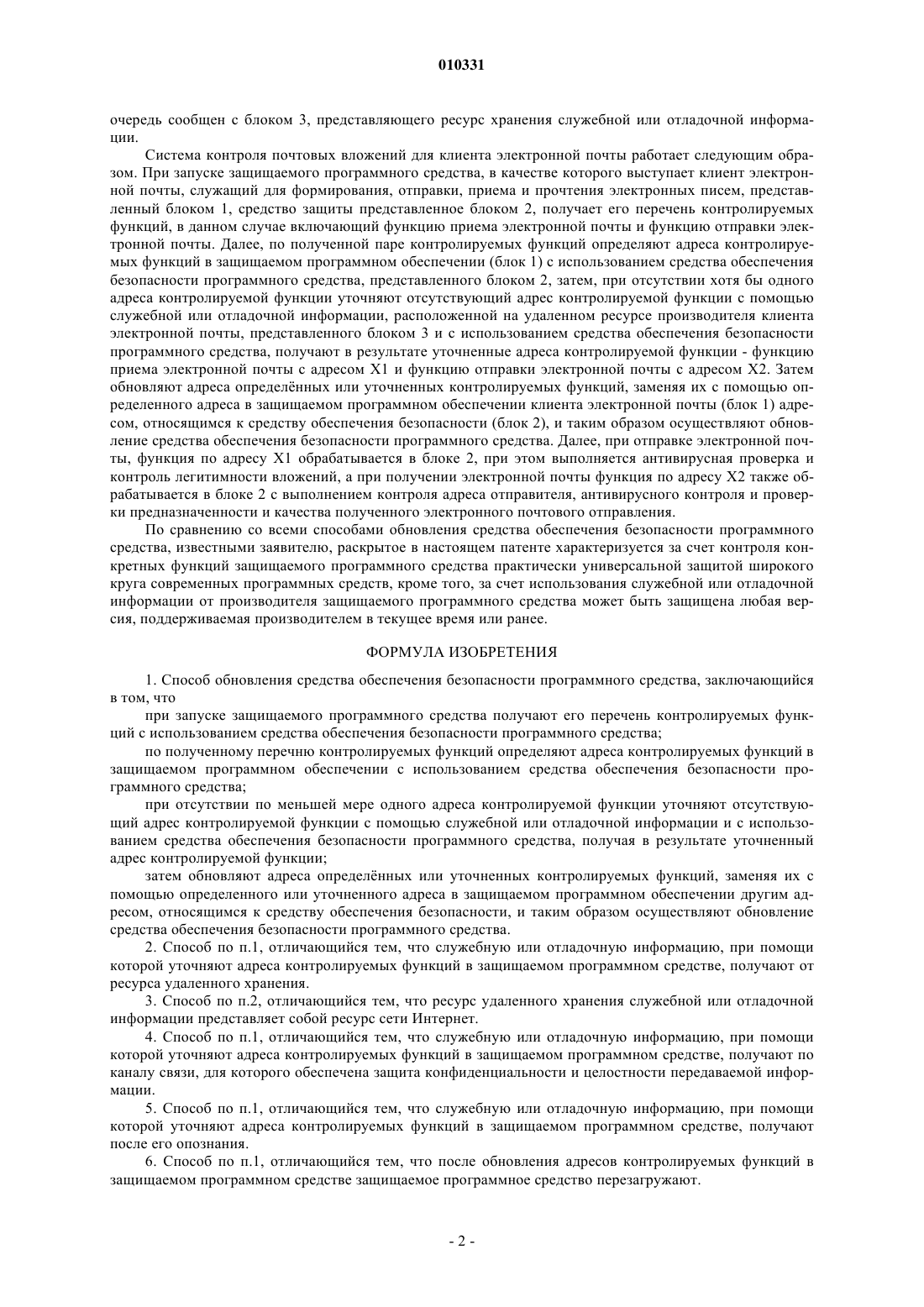 010331

очередь сообщен с блоком 3, представляющего ресурс хранения служебной или отладочной информации.

Система контроля почтовых вложений для клиента электронной почты работает следующим образом. При запуске защищаемого программного средства, в качестве которого выступает клиент электронной почты, служащий для формирования, отправки, приема и прочтения электронных писем, представленный блоком 1, средство защиты представленное блоком 2, получает его перечень контролируемых функций, в данном случае включающий функцию приема электронной почты и функцию отправки электронной почты. Далее, по полученной паре контролируемых функций определяют адреса контролируемых функций в защищаемом программном обеспечении (блок 1) с использованием средства обеспечения безопасности программного средства, представленного блоком 2, затем, при отсутствии хотя бы одного адреса контролируемой функции уточняют отсутствующий адрес контролируемой функции с помощью служебной или отладочной информации, расположенной на удаленном ресурсе производителя клиента электронной почты, представленного блоком 3 и с использованием средства обеспечения безопасности программного средства, получают в результате уточненные адреса контролируемой функции - функцию приема электронной почты с адресом X1 и функцию отправки электронной почты с адресом X2. Затем обновляют адреса определённых или уточненных контролируемых функций, заменяя их с помощью определенного адреса в защищаемом программном обеспечении клиента электронной почты (блок 1) адресом, относящимся к средству обеспечения безопасности (блок 2), и таким образом осуществляют обновление средства обеспечения безопасности программного средства. Далее, при отправке электронной почты, функция по адресу X1 обрабатывается в блоке 2, при этом выполняется антивирусная проверка и контроль легитимности вложений, а при получении электронной почты функция по адресу X2 также обрабатывается в блоке 2 с выполнением контроля адреса отправителя, антивирусного контроля и проверки предназначенности и качества полученного электронного почтового отправления.

По сравнению со всеми способами обновления средства обеспечения безопасности программного средства, известными заявителю, раскрытое в настоящем патенте характеризуется за счет контроля конкретных функций защищаемого программного средства практически универсальной защитой широкого круга современных программных средств, кроме того, за счет использования служебной или отладочной информации от производителя защищаемого программного средства может быть защищена любая версия, поддерживаемая производителем в текущее время или ранее.

ФОРМУЛА ИЗОБРЕТЕНИЯ

1. Способ обновления средства обеспечения безопасности программного средства, заключающийся в том, что

при запуске защищаемого программного средства получают его перечень контролируемых функций с использованием средства обеспечения безопасности программного средства;

по полученному перечню контролируемых функций определяют адреса контролируемых функций в защищаемом программном обеспечении с использованием средства обеспечения безопасности программного средства;

при отсутствии по меньшей мере одного адреса контролируемой функции уточняют отсутствующий адрес контролируемой функции с помощью служебной или отладочной информации и с использованием средства обеспечения безопасности программного средства, получая в результате уточненный адрес контролируемой функции;

затем обновляют адреса определённых или уточненных контролируемых функций, заменяя их с помощью определенного или уточненного адреса в защищаемом программном обеспечении другим адресом, относящимся к средству обеспечения безопасности, и таким образом осуществляют обновление средства обеспечения безопасности программного средства.

2. Способ по п.1, отличающийся тем, что служебную или отладочную информацию, при помощи которой уточняют адреса контролируемых функций в защищаемом программном средстве, получают от ресурса удаленного хранения.

3. Способ по п.2, отличающийся тем, что ресурс удаленного хранения служебной или отладочной информации представляет собой ресурс сети Интернет.

4. Способ по п.1, отличающийся тем, что служебную или отладочную информацию, при помощи которой уточняют адреса контролируемых функций в защищаемом программном средстве, получают по каналу связи, для которого обеспечена защита конфиденциальности и целостности передаваемой информации.

5. Способ по п.1, отличающийся тем, что служебную или отладочную информацию, при помощи которой уточняют адреса контролируемых функций в защищаемом программном средстве, получают после его опознания.

6. Способ по п.1, отличающийся тем, что после обновления адресов контролируемых функций в защищаемом программном средстве защищаемое программное средство перезагружают.

- 2 -